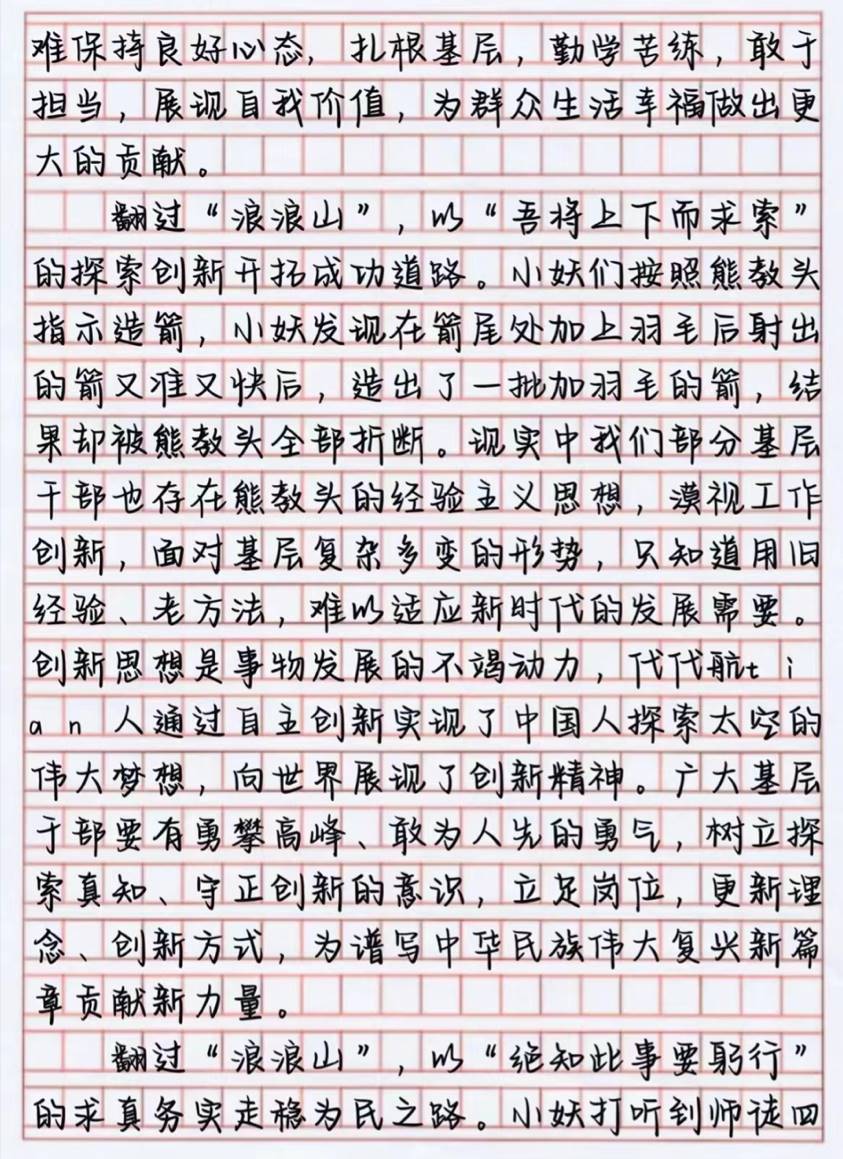 难保持良好心态，扎根基层，勤学苦练，敢于担当，展现自我价值，为群众生活幸福做出更大的贡献。

翻过“浪浪山”，以“吾将上下而求索”的探索创新开拓成功道路。小妖们按照熊教头指示造箭，小妖发现在箭尾处加上羽毛后射出的箭又准又快后，造出了一批加羽毛的箭，结果却被熊教头全部折断。现实中我们部分基层干部也存在熊教头的经验主义思想，漠视工作创新，面对基层复杂多变的形势，只知道用旧经验、老方法，难以适应新时代的发展需要。创新思想是事物发展的不竭动力，代代航t i a n 人通过自主创新实现了中国人探索太空的伟大梦想，向世界展现了创新精神。广大基层干部要有勇攀高峰、敢为人先的勇气，树立探索真知、守正创新的意识，立足岗位，更新理念、创新方式，为谱写中华民族伟大复兴新篇章贡献新力量。

翻过“浪浪山”，以“绝知此事要躬行”的求真务实走稳为民之路。小妖打听到师徒四